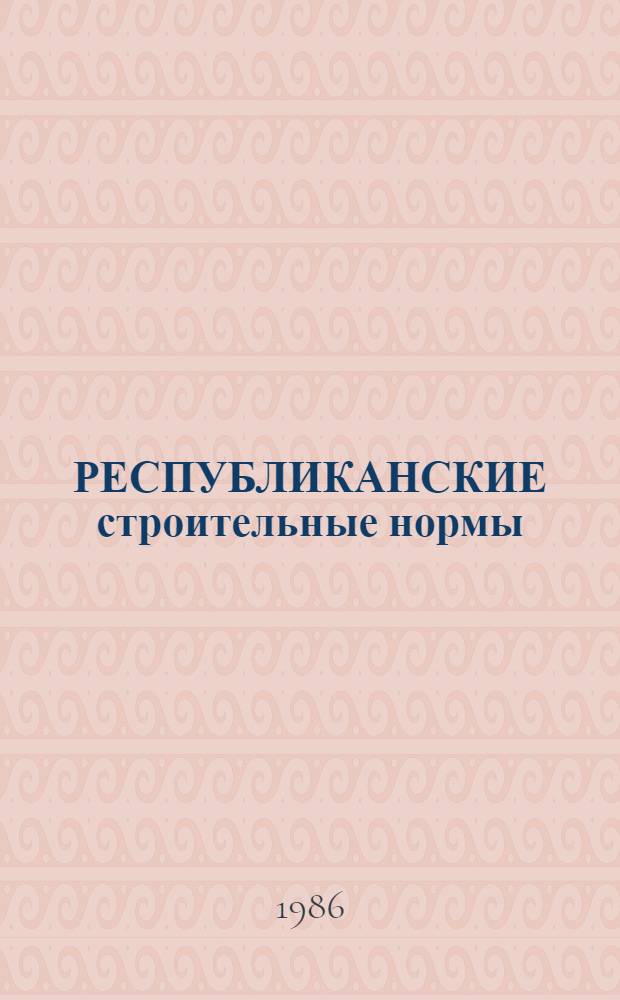 РЕСПУБЛИКАНСКИЕ строительные нормы

1986